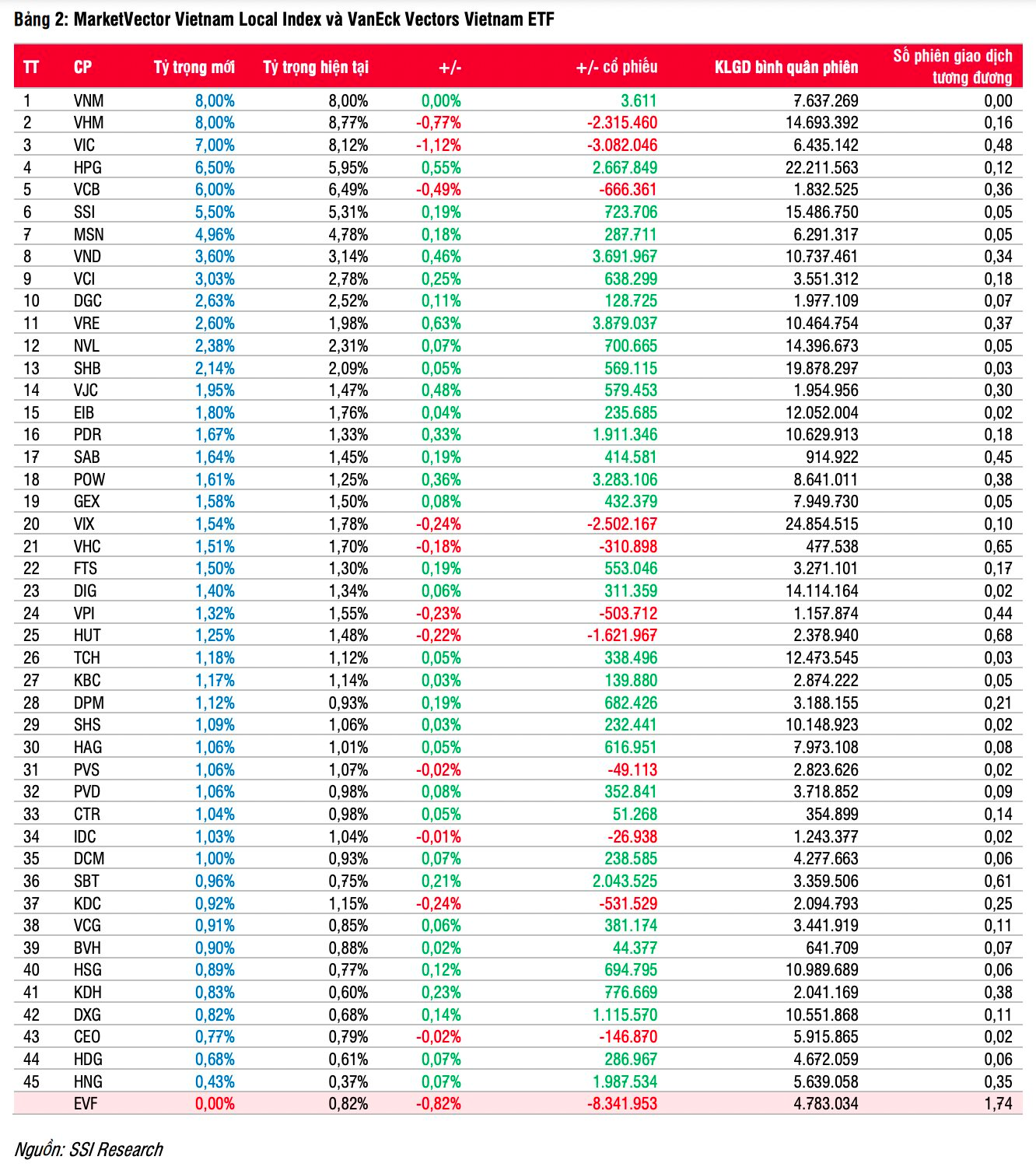 Bảng 2: MarketVector Vietnam Local Index và VanEck Vectors Vietnam ETF

| TT | CP | Tỷ trọng mới | Tỷ trọng hiện tại | +/- | +/- cổ phiếu | KLGD bình quân phiên | Số phiên giao dịch tương đương |
|---|---|---|---|---|---|---|---|
| 1 | VNM | 8,00% | 8,00% | 0,00% | 3.611 | 7.637.269 | 0,00 |
| 2 | VHM | 8,00% | 8,77% | -0,77% | -2.315.460 | 14.693.392 | 0,16 |
| 3 | VIC | 7,00% | 8,12% | -1,12% | -3.082.046 | 6.435.142 | 0,48 |
| 4 | HPG | 6,50% | 5,95% | 0,55% | 2.667.849 | 22.211.563 | 0,12 |
| 5 | VCB | 6,00% | 6,49% | -0,49% | -666.361 | 1.832.525 | 0,36 |
| 6 | SSI | 5,50% | 5,31% | 0,19% | 723.706 | 15.486.750 | 0,05 |
| 7 | MSN | 4,96% | 4,78% | 0,18% | 287.711 | 6.291.317 | 0,05 |
| 8 | VND | 3,60% | 3,14% | 0,46% | 3.691.967 | 10.737.461 | 0,34 |
| 9 | VCI | 3,03% | 2,78% | 0,25% | 638.299 | 3.551.312 | 0,18 |
| 10 | DGC | 2,63% | 2,52% | 0,11% | 128.725 | 1.977.109 | 0,07 |
| 11 | VRE | 2,60% | 1,98% | 0,63% | 3.879.037 | 10.464.754 | 0,37 |
| 12 | NVL | 2,38% | 2,31% | 0,07% | 700.665 | 14.396.673 | 0,05 |
| 13 | SHB | 2,14% | 2,09% | 0,05% | 569.115 | 19.878.297 | 0,03 |
| 14 | VJC | 1,95% | 1,47% | 0,48% | 579.453 | 1.954.956 | 0,30 |
| 15 | EIB | 1,80% | 1,76% | 0,04% | 235.685 | 12.052.004 | 0,02 |
| 16 | PDR | 1,67% | 1,33% | 0,33% | 1.911.346 | 10.629.913 | 0,18 |
| 17 | SAB | 1,64% | 1,45% | 0,19% | 414.581 | 914.922 | 0,45 |
| 18 | POW | 1,61% | 1,25% | 0,36% | 3.283.106 | 8.641.011 | 0,38 |
| 19 | GEX | 1,58% | 1,50% | 0,08% | 432.379 | 7.949.730 | 0,05 |
| 20 | VIX | 1,54% | 1,78% | -0,24% | -2.502.167 | 24.854.515 | 0,10 |
| 21 | VHC | 1,51% | 1,70% | -0,18% | -310.898 | 477.538 | 0,65 |
| 22 | FTS | 1,50% | 1,30% | 0,19% | 553.046 | 3.271.101 | 0,17 |
| 23 | DIG | 1,40% | 1,34% | 0,06% | 311.359 | 14.114.164 | 0,02 |
| 24 | VPI | 1,32% | 1,55% | -0,23% | -503.712 | 1.157.874 | 0,44 |
| 25 | HUT | 1,25% | 1,48% | -0,22% | -1.621.967 | 2.378.940 | 0,68 |
| 26 | TCH | 1,18% | 1,12% | 0,05% | 338.496 | 12.473.545 | 0,03 |
| 27 | KBC | 1,17% | 1,14% | 0,03% | 139.880 | 2.874.222 | 0,05 |
| 28 | DPM | 1,12% | 0,93% | 0,19% | 682.426 | 3.188.155 | 0,21 |
| 29 | SHS | 1,09% | 1,06% | 0,03% | 232.441 | 10.148.923 | 0,02 |
| 30 | HAG | 1,06% | 1,01% | 0,05% | 616.951 | 7.973.108 | 0,08 |
| 31 | PVS | 1,06% | 1,07% | -0,02% | -49.113 | 2.823.626 | 0,02 |
| 32 | PVD | 1,06% | 0,98% | 0,08% | 352.841 | 3.718.852 | 0,09 |
| 33 | CTR | 1,04% | 0,98% | 0,05% | 51.268 | 354.899 | 0,14 |
| 34 | IDC | 1,03% | 1,04% | -0,01% | -26.938 | 1.243.377 | 0,02 |
| 35 | DCM | 1,00% | 0,93% | 0,07% | 238.585 | 4.277.663 | 0,06 |
| 36 | SBT | 0,96% | 0,75% | 0,21% | 2.043.525 | 3.359.506 | 0,61 |
| 37 | KDC | 0,92% | 1,15% | -0,24% | -531.529 | 2.094.793 | 0,25 |
| 38 | VCG | 0,91% | 0,85% | 0,06% | 381.174 | 3.441.919 | 0,11 |
| 39 | BVH | 0,90% | 0,88% | 0,02% | 44.377 | 641.709 | 0,07 |
| 40 | HSG | 0,89% | 0,77% | 0,12% | 694.795 | 10.989.689 | 0,06 |
| 41 | KDH | 0,83% | 0,60% | 0,23% | 776.669 | 2.041.169 | 0,38 |
| 42 | DXG | 0,82% | 0,68% | 0,14% | 1.115.570 | 10.551.868 | 0,11 |
| 43 | CEO | 0,77% | 0,79% | -0,02% | -146.870 | 5.915.865 | 0,02 |
| 44 | HDG | 0,68% | 0,61% | 0,07% | 286.967 | 4.672.059 | 0,06 |
| 45 | HNG | 0,43% | 0,37% | 0,07% | 1.987.534 | 5.639.058 | 0,35 |
|  | EVF | 0,00% | 0,82% | -0,82% | -8.341.953 | 4.783.034 | 1,74 |

Nguồn: SSI Research